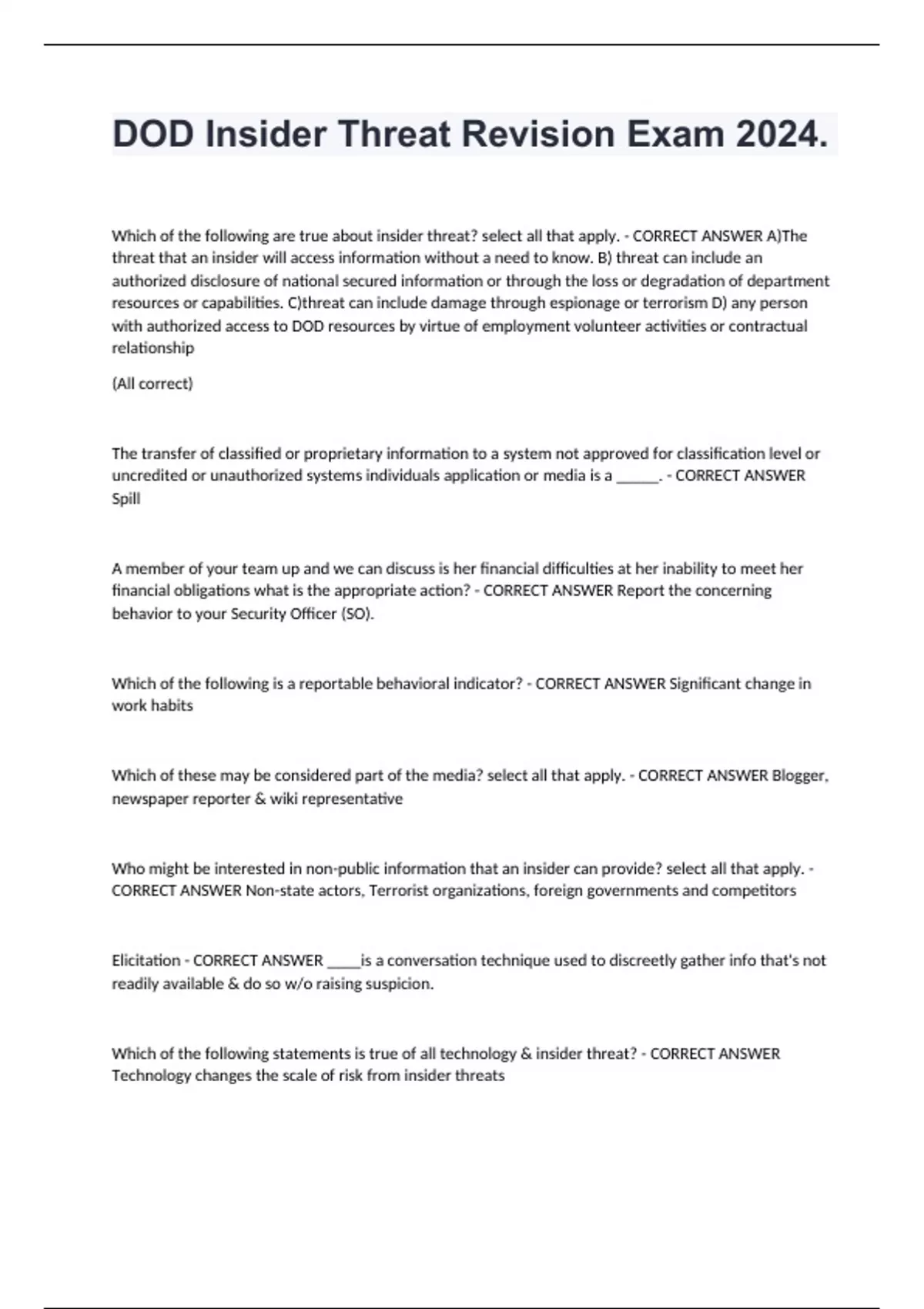 DOD Insider Threat Revision Exam 2024.

Which of the following are true about insider threat? select all that apply. - CORRECT ANSWER A)The threat that an insider will access information without a need to know. B) threat can include an authorized disclosure of national secured information or through the loss or degradation of department resources or capabilities. C)threat can include damage through espionage or terrorism D) any person with authorized access to DOD resources by virtue of employment volunteer activities or contractual relationship

(All correct)

The transfer of classified or proprietary information to a system not approved for classification level or uncredited or unauthorized systems individuals application or media is a ______. - CORRECT ANSWER Spill

A member of your team up and we can discuss is her financial difficulties at her inability to meet her financial obligations what is the appropriate action? - CORRECT ANSWER Report the concerning behavior to your Security Officer (SO).

Which of the following is a reportable behavioral indicator? - CORRECT ANSWER Significant change in work habits

Which of these may be considered part of the media? select all that apply. - CORRECT ANSWER Blogger, newspaper reporter & wiki representative

Who might be interested in non-public information that an insider can provide? select all that apply. - CORRECT ANSWER Non-state actors, Terrorist organizations, foreign governments and competitors

Elicitation - CORRECT ANSWER _____is a conversation technique used to discreetly gather info that's not readily available & do so w/o raising suspicion.

Which of the following statements is true of all technology & insider threat? - CORRECT ANSWER Technology changes the scale of risk from insider threats